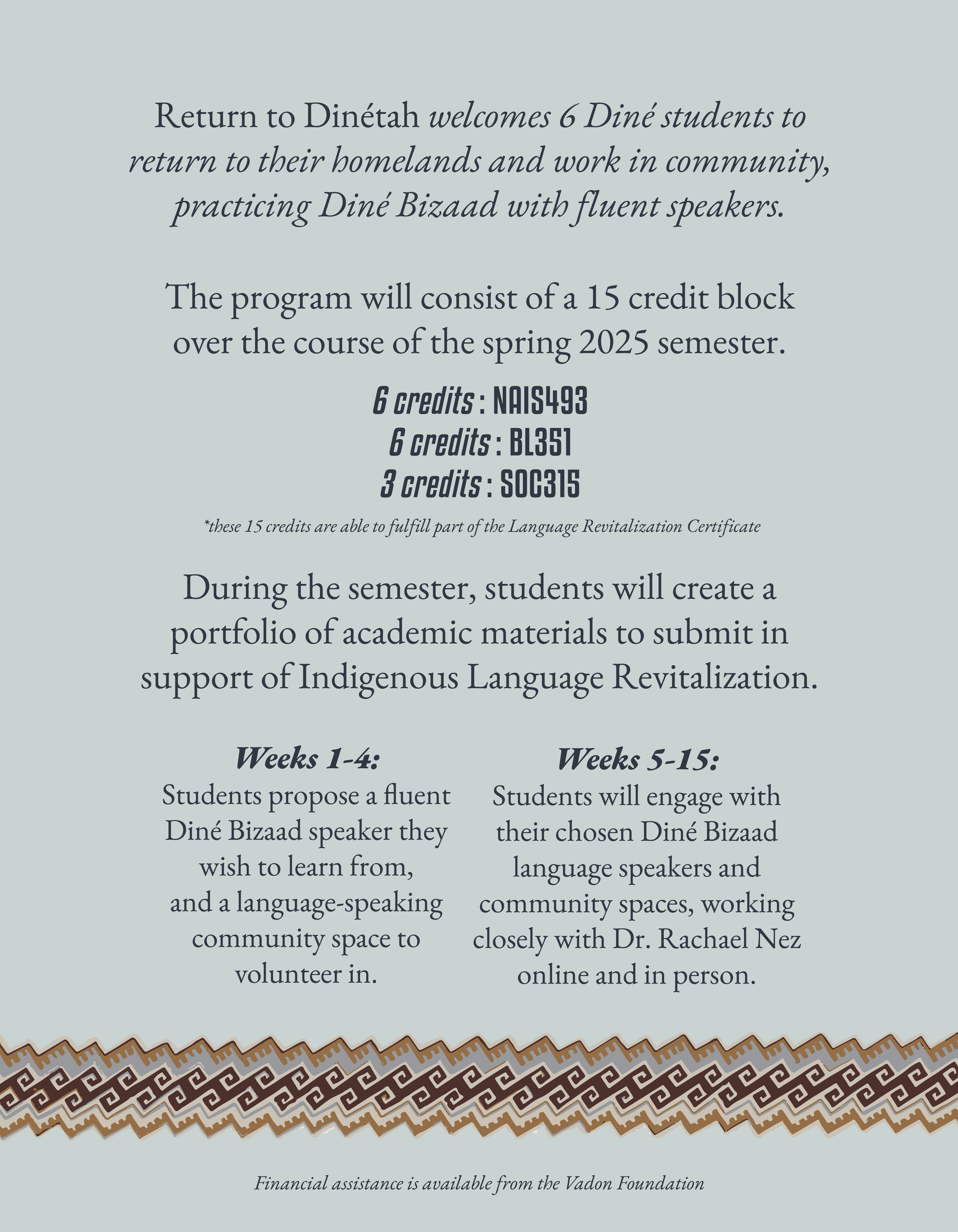 Return to Dinétah welcomes 6 Diné students to return to their homelands and work in community, practicing Diné Bizaad with fluent speakers.

The program will consist of a 15 credit block over the course of the spring 2025 semester.

6 credits : NAIS493
6 credits : BL351
3 credits : SOC315

*these 15 credits are able to fulfill part of the Language Revitalization Certificate

During the semester, students will create a portfolio of academic materials to submit in support of Indigenous Language Revitalization.

Weeks 1-4:
Students propose a fluent Diné Bizaad speaker they wish to learn from, and a language-speaking community space to volunteer in.

Weeks 5-15:
Students will engage with their chosen Diné Bizaad language speakers and community spaces, working closely with Dr. Rachael Nez online and in person.

Financial assistance is available from the Vadon Foundation